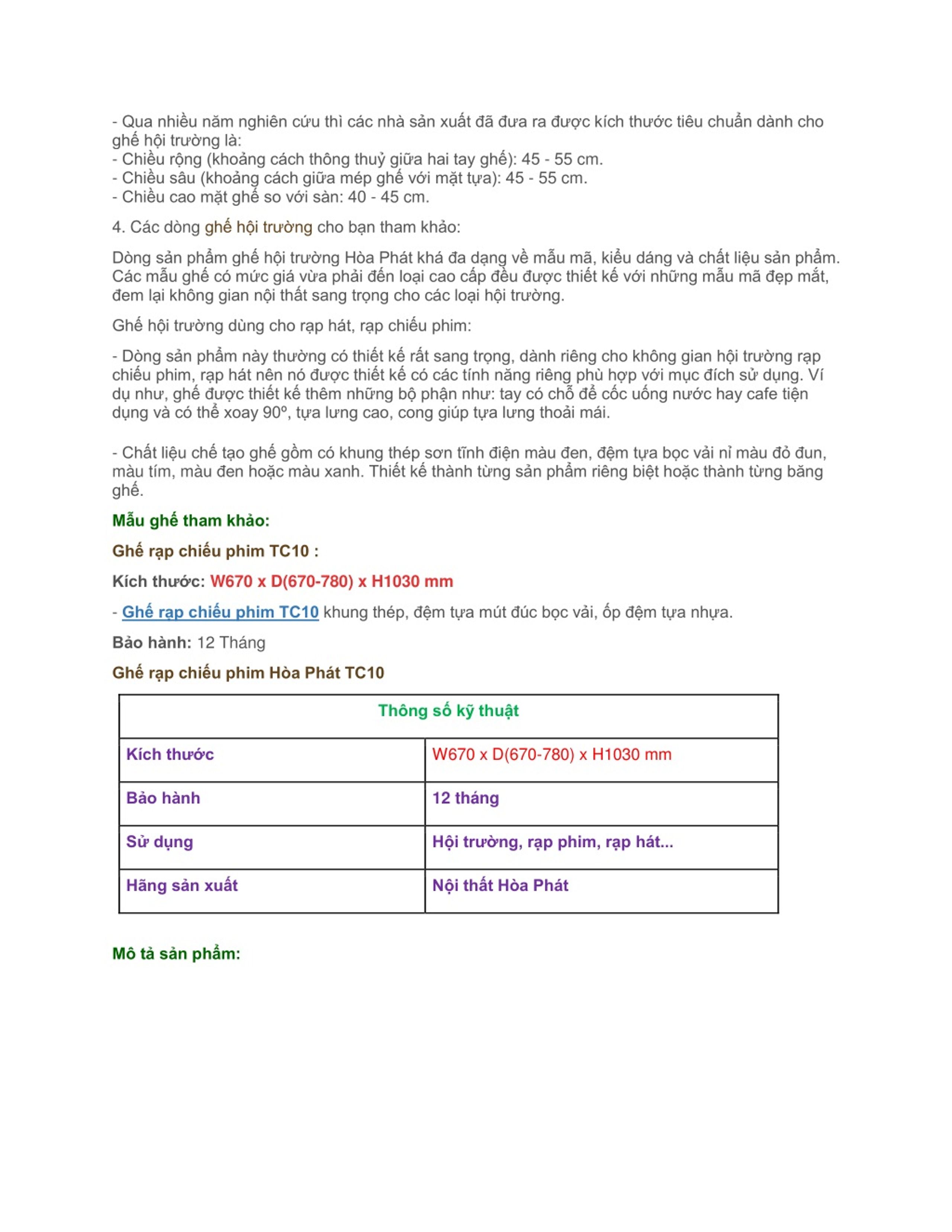 - Qua nhiều năm nghiên cứu thì các nhà sản xuất đã đưa ra được kích thước tiêu chuẩn dành cho ghế hội trường là:
- Chiều rộng (khoảng cách thông thuỷ giữa hai tay ghế): 45 - 55 cm.
- Chiều sâu (khoảng cách giữa mép ghế với mặt tựa): 45 - 55 cm.
- Chiều cao mặt ghế so với sàn: 40 - 45 cm.

4. Các dòng ghế hội trường cho bạn tham khảo:

Dòng sản phẩm ghế hội trường Hòa Phát khá đa dạng về mẫu mã, kiểu dáng và chất liệu sản phẩm. Các mẫu ghế có mức giá vừa phải đến loại cao cấp đều được thiết kế với những mẫu mã đẹp mắt, đem lại không gian nội thất sang trọng cho các loại hội trường.

Ghế hội trường dùng cho rạp hát, rạp chiếu phim:

- Dòng sản phẩm này thường có thiết kế rất sang trọng, dành riêng cho không gian hội trường rạp chiếu phim, rạp hát nên nó được thiết kế có các tính năng riêng phù hợp với mục đích sử dụng. Ví dụ như, ghế được thiết kế thêm những bộ phận như: tay có chỗ để cốc uống nước hay cafe tiện dụng và có thể xoay 90º, tựa lưng cao, cong giúp tựa lưng thoải mái.

- Chất liệu chế tạo ghế gồm có khung thép sơn tĩnh điện màu đen, đệm tựa bọc vải nỉ màu đỏ đun, màu tím, màu đen hoặc màu xanh. Thiết kế thành từng sản phẩm riêng biệt hoặc thành từng băng ghế.

Mẫu ghế tham khảo:

Ghế rạp chiếu phim TC10 :

Kích thước: W670 x D(670-780) x H1030 mm

- Ghế rạp chiếu phim TC10 khung thép, đệm tựa mút đúc bọc vải, ốp đệm tựa nhựa.

Bảo hành: 12 Tháng

Ghế rạp chiếu phim Hòa Phát TC10

| Thông số kỹ thuật | |
|---|---|
| Kích thước | W670 x D(670-780) x H1030 mm |
| Bảo hành | 12 tháng |
| Sử dụng | Hội trường, rạp phim, rạp hát... |
| Hãng sản xuất | Nội thất Hòa Phát |

Mô tả sản phẩm: